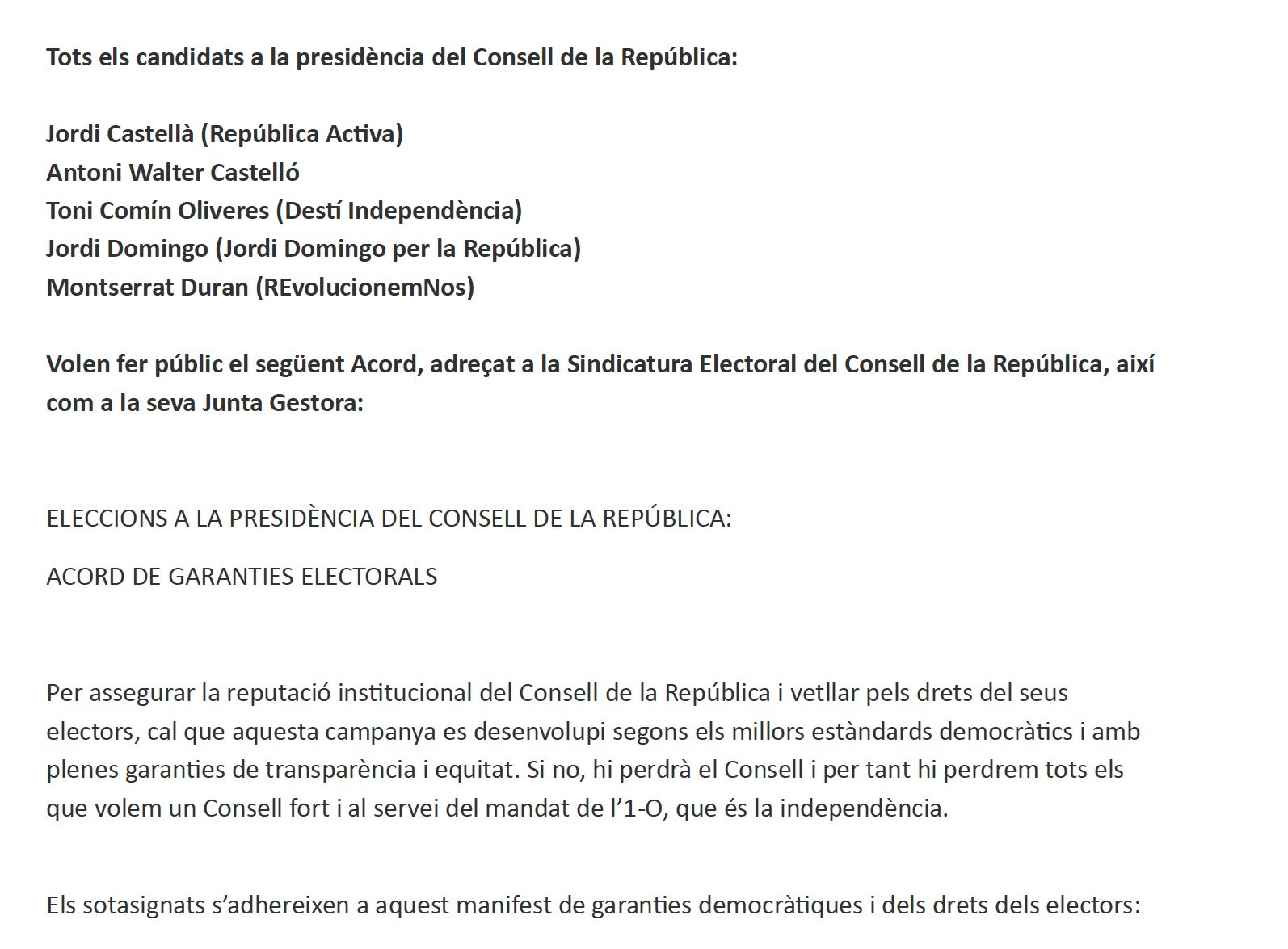 Tots els candidats a la presidència del Consell de la República:

Jordi Castellà (República Activa)
Antoni Walter Castelló
Toni Comín Oliveres (Destí Independència)
Jordi Domingo (Jordi Domingo per la República)
Montserrat Duran (REvolucionemNos)

Volen fer públic el següent Acord, adreçat a la Sindicatura Electoral del Consell de la República, així com a la seva Junta Gestora:

ELECCIONS A LA PRESIDÈNCIA DEL CONSELL DE LA REPÚBLICA:

ACORD DE GARANTIES ELECTORALS

Per assegurar la reputació institucional del Consell de la República i vetllar pels drets del seus electors, cal que aquesta campanya es desenvolupi segons els millors estàndards democràtics i amb plenes garanties de transparència i equitat. Si no, hi perdrà el Consell i per tant hi perdrem tots els que volem un Consell fort i al servei del mandat de l'1-O, que és la independència.

Els sotasignats s'adhereixen a aquest manifest de garanties democràtiques i dels drets dels electors: